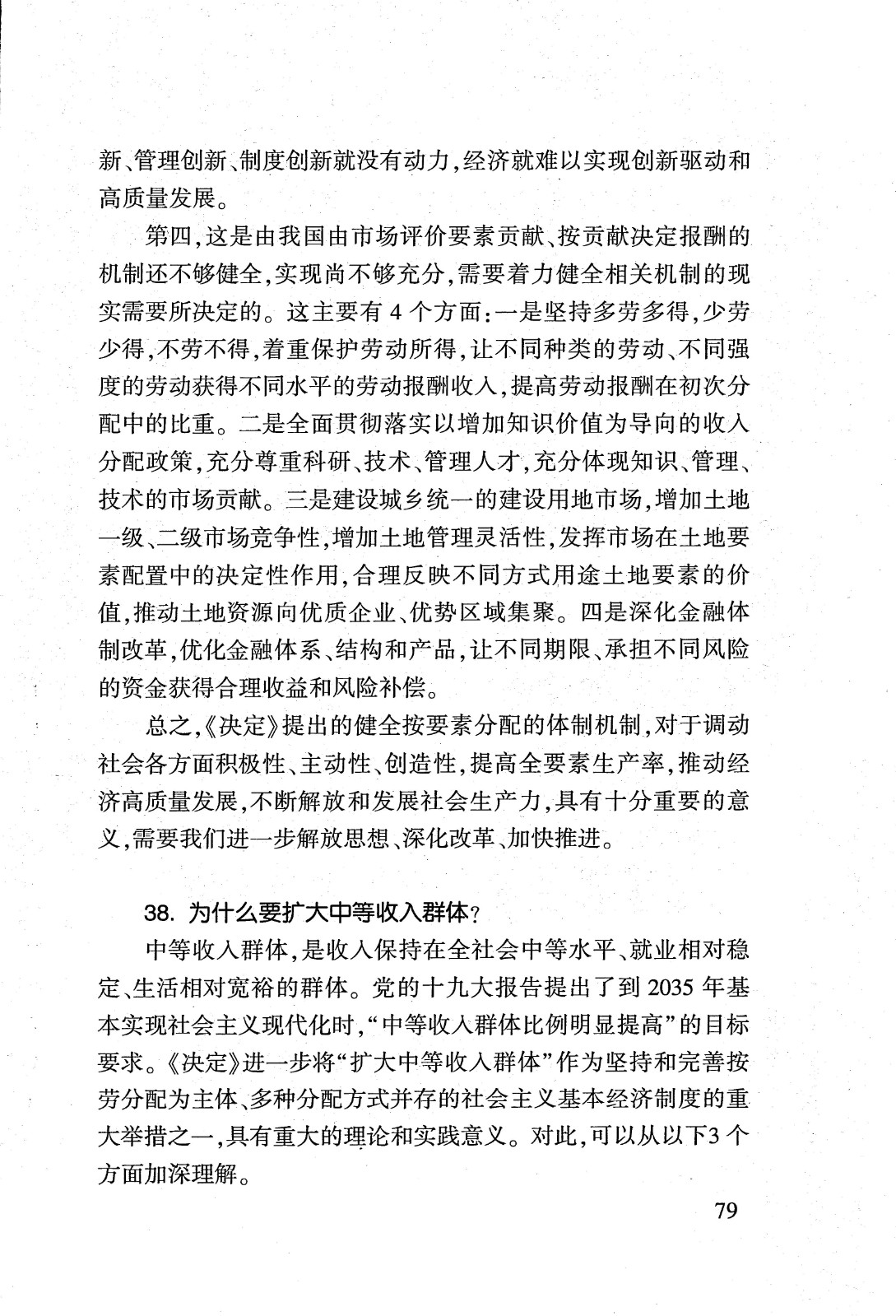 新、管理创新、制度创新就没有动力，经济就难以实现创新驱动和高质量发展。

第四，这是由我国由市场评价要素贡献、按贡献决定报酬的机制还不够健全，实现尚不够充分，需要着力健全相关机制的现实需要所决定的。这主要有 4 个方面：一是坚持多劳多得，少劳少得，不劳不得，着重保护劳动所得，让不同种类的劳动、不同强度的劳动获得不同水平的劳动报酬收入，提高劳动报酬在初次分配中的比重。二是全面贯彻落实以增加知识价值为导向的收入分配政策，充分尊重科研、技术、管理人才，充分体现知识、管理、技术的市场贡献。三是建设城乡统一的建设用地市场，增加土地一级、二级市场竞争性，增加土地管理灵活性，发挥市场在土地要素配置中的决定性作用，合理反映不同方式用途土地要素的价值，推动土地资源向优质企业、优势区域集聚。四是深化金融体制改革，优化金融体系、结构和产品，让不同期限、承担不同风险的资金获得合理收益和风险补偿。

总之，《决定》提出的健全按要素分配的体制机制，对于调动社会各方面积极性、主动性、创造性，提高全要素生产率，推动经济高质量发展，不断解放和发展社会生产力，具有十分重要的意义，需要我们进一步解放思想、深化改革、加快推进。

38. 为什么要扩大中等收入群体？

中等收入群体，是收入保持在全社会中等水平、就业相对稳定、生活相对宽裕的群体。党的十九大报告提出了到 2035 年基本实现社会主义现代化时，“中等收入群体比例明显提高”的目标要求。《决定》进一步将“扩大中等收入群体”作为坚持和完善按劳分配为主体、多种分配方式并存的社会主义基本经济制度的重大举措之一，具有重大的理论和实践意义。对此，可以从以下3 个方面加深理解。

79